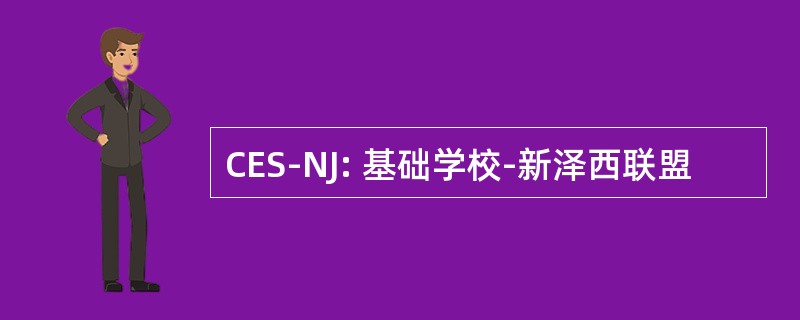 CES-NJ: 基础学校-新泽西联盟